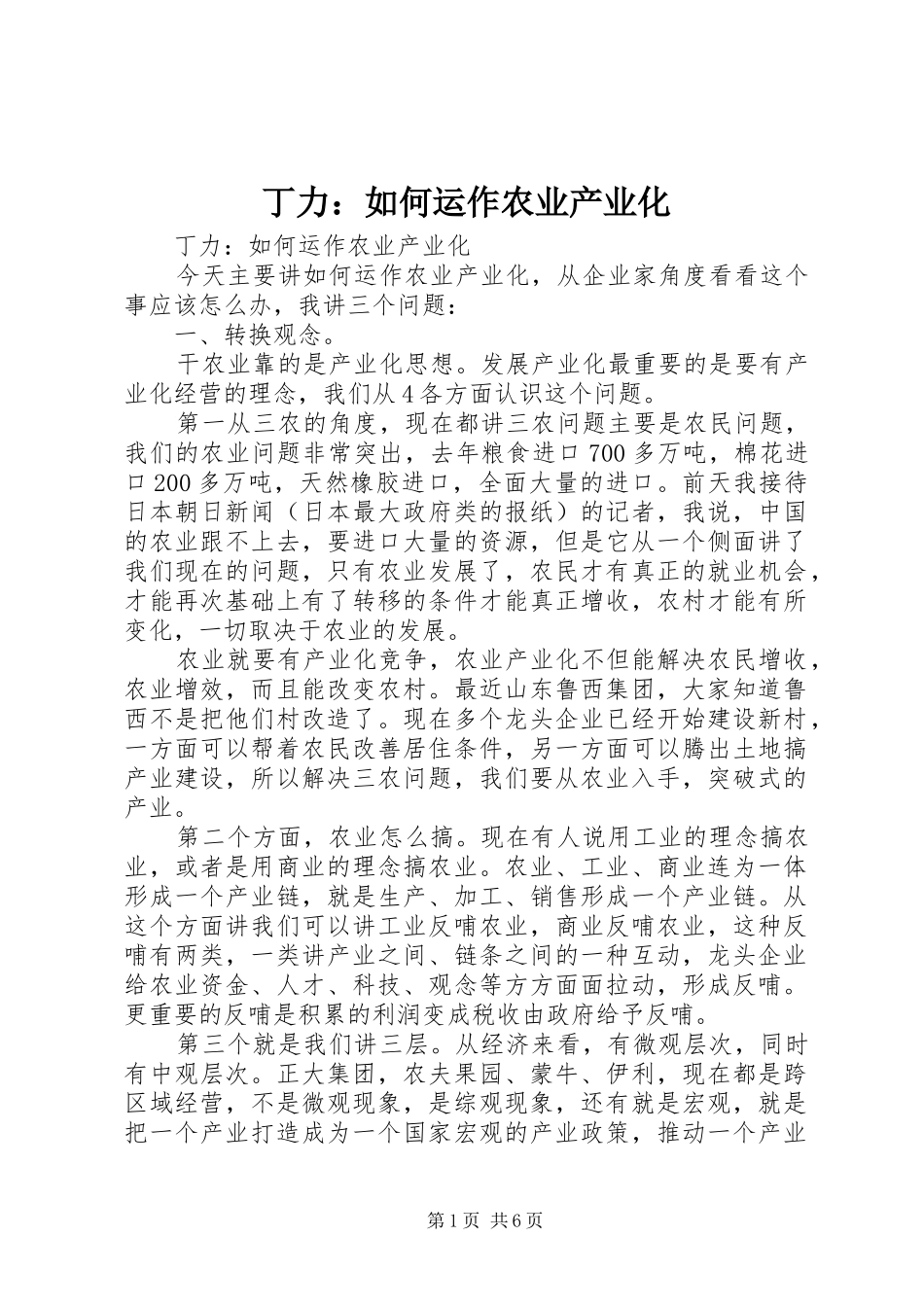 丁力：如何运作农业产业化

丁力：如何运作农业产业化

今天主要讲如何运作农业产业化，从企业家角度看看这个事应该怎么办，我讲三个问题：

一、转换观念。

干农业靠的是产业化思想。发展产业化最重要的是要有产业化经营的理念，我们从4各方面认识这个问题。

第一从三农的角度，现在都讲三农问题主要是农民问题，我们的农业问题非常突出，去年粮食进口700多万吨，棉花进口200多万吨，天然橡胶进口，全面大量的进口。前天我接待日本朝日新闻（日本最大政府类的报纸）的记者，我说，中国的农业跟不上去，要进口大量的资源，但是它从一个侧面讲了我们现在的问题，只有农业发展了，农民才有真正的就业机会，才能再次基础上有了转移的条件才能真正增收，农村才能有所变化，一切取决于农业的发展。

农业就要有产业化竞争，农业产业化不但能解决农民增收，农业增效，而且能改变农村。最近山东鲁西集团，大家知道鲁西不是把他们村改造了。现在多个龙头企业已经开始建设新村，一方面可以帮着农民改善居住条件，另一方面可以腾出土地搞产业建设，所以解决三农问题，我们要从农业入手，突破式的产业。

第二个方面，农业怎么搞。现在有人说用工业的理念搞农业，或者是用商业的理念搞农业。农业、工业、商业连为一体形成一个产业链，就是生产、加工、销售形成一个产业链。从这个方面讲我们可以讲工业反哺农业，商业反哺农业，这种反哺有两类，一类讲产业之间、链条之间的一种互动，龙头企业给农业资金、人才、科技、观念等方方面面拉动，形成反哺。更重要的反哺是积累的利润变成税收由政府给予反哺。

第三个就是我们讲三层。从经济来看，有微观层次，同时有中观层次。正大集团，农夫果园、蒙牛、伊利，现在都是跨区域经营，不是微观现象，是综观现象，还有就是宏观，就是把一个产业打造成为一个国家宏观的产业政策，推动一个产业

第1页 共6页